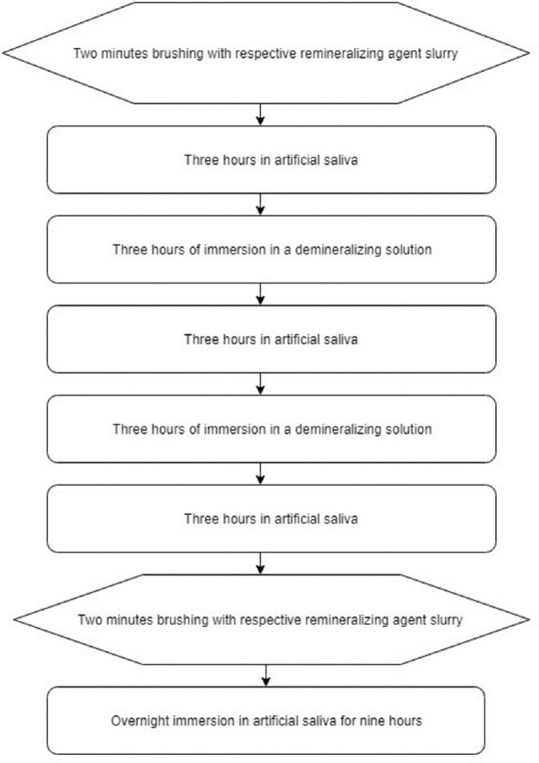 Two minutes brushing with respective remineralizing agent slurry

Three hours in artificial saliva

Three hours of immersion in a demineralizing solution

Three hours in artificial saliva

Three hours of immersion in a demineralizing solution

Three hours in artificial saliva

Two minutes brushing with respective remineralizing agent slurry

Overnight immersion in artificial saliva for nine hours